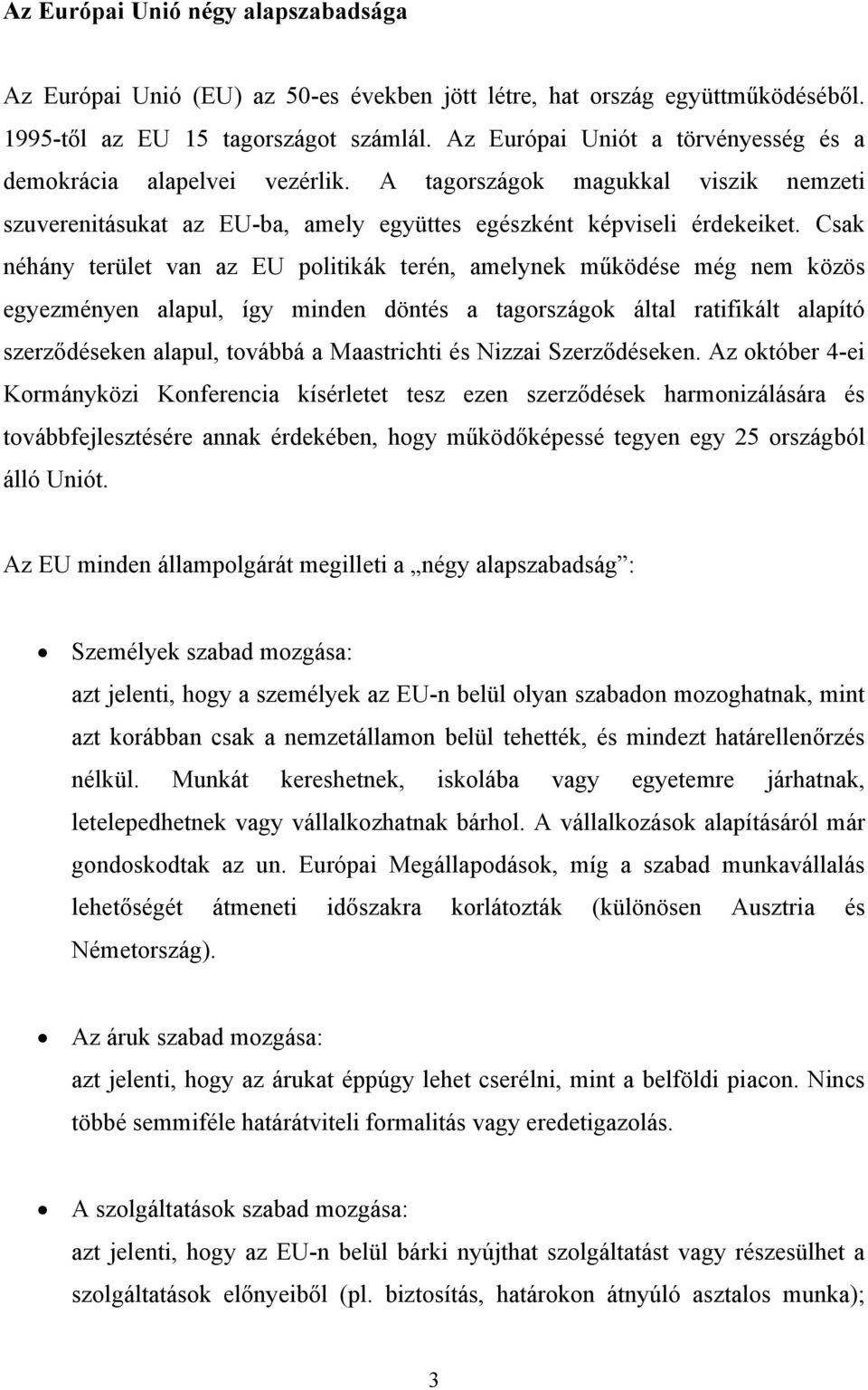 Az Európai Unió négy alapszabadsága

Az Európai Unió (EU) az 50-es években jött létre, hat ország együttműködéséből. 1995-től az EU 15 tagországot számlál. Az Európai Uniót a törvényesség és a demokrácia alapelvei vezérlik. A tagországok magukkal viszik nemzeti szuverenitásukat az EU-ba, amely együttes egészként képviseli érdekeiket. Csak néhány terület van az EU politikák terén, amelynek működése még nem közös egyezményen alapul, így minden döntés a tagországok által ratifikált alapító szerződéseken alapul, továbbá a Maastrichti és Nizzai Szerződéseken. Az október 4-ei Kormányközi Konferencia kísérletet tesz ezen szerződések harmonizálására és továbbfejlesztésére annak érdekében, hogy működőképessé tegyen egy 25 országból álló Uniót.

Az EU minden állampolgárát megilleti a „négy alapszabadság”:

• Személyek szabad mozgása:
azt jelenti, hogy a személyek az EU-n belül olyan szabadon mozoghatnak, mint azt korábban csak a nemzetállamon belül tehették, és mindezt határellenőrzés nélkül. Munkát kereshetnek, iskolába vagy egyetemre járhatnak, letelepedhetnek vagy vállalkozhatnak bárhol. A vállalkozások alapításáról már gondoskodtak az un. Európai Megállapodások, míg a szabad munkavállalás lehetőségét átmeneti időszakra korlátozták (különösen Ausztria és Németország).

• Az áruk szabad mozgása:
azt jelenti, hogy az árukat éppúgy lehet cserélni, mint a belföldi piacon. Nincs többé semmiféle határátviteli formalitás vagy eredetigazolás.

• A szolgáltatások szabad mozgása:
azt jelenti, hogy az EU-n belül bárki nyújthat szolgáltatást vagy részesülhet a szolgáltatások előnyeiből (pl. biztosítás, határokon átnyúló asztalos munka);

3